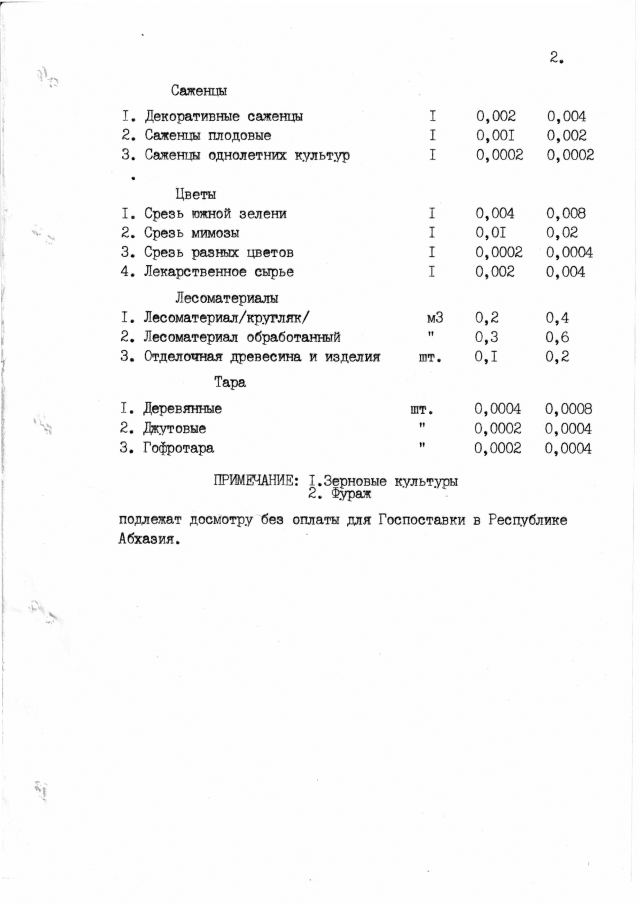 2.

Саженцы

| | | | |
|---|---|---|---|
| I. Декоративные саженцы | I | 0,002 | 0,004 |
| 2. Саженцы плодовые | I | 0,00I | 0,002 |
| 3. Саженцы однолетних культур | I | 0,0002 | 0,0002 |

Цветы

| | | | |
|---|---|---|---|
| I. Срезь южной зелени | I | 0,004 | 0,008 |
| 2. Срезь мимозы | I | 0,0I | 0,02 |
| 3. Срезь разных цветов | I | 0,0002 | 0,0004 |
| 4. Лекарственное сырье | I | 0,002 | 0,004 |

Лесоматериалы

| | | | |
|---|---|---|---|
| I. Лесоматериал/кругляк/ | м3 | 0,2 | 0,4 |
| 2. Лесоматериал обработанный | " | 0,3 | 0,6 |
| 3. Отделочная древесина и изделия | шт. | 0,I | 0,2 |

Тара

| | | | |
|---|---|---|---|
| I. Деревянные | шт. | 0,0004 | 0,0008 |
| 2. Джутовые | " | 0,0002 | 0,0004 |
| 3. Гофротара | " | 0,0002 | 0,0004 |

ПРИМЕЧАНИЕ: I.Зерновые культуры
2. Фураж

подлежат досмотру без оплаты для Госпоставки в Республике Абхазия.